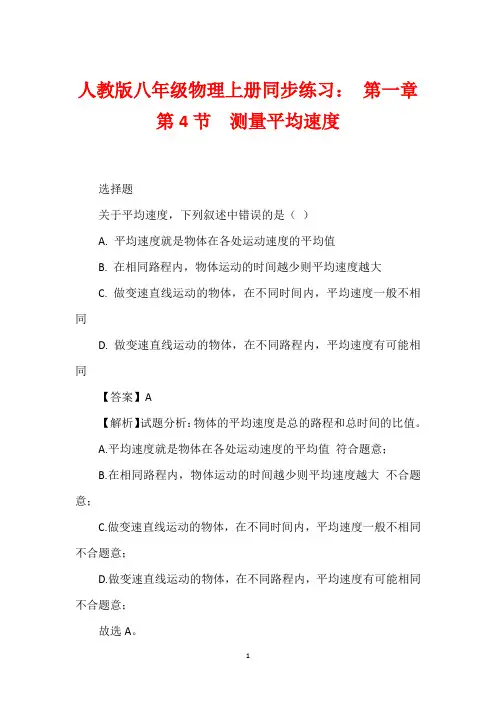 人教版八年级物理上册同步练习： 第一章 第 4 节 测量平均速度

选择题

关于平均速度，下列叙述中错误的是（ ）

A. 平均速度就是物体在各处运动速度的平均值

B. 在相同路程内，物体运动的时间越少则平均速度越大

C. 做变速直线运动的物体，在不同时间内，平均速度一般不相同

D. 做变速直线运动的物体，在不同路程内，平均速度有可能相同

【答案】A

【解析】试题分析：物体的平均速度是总的路程和总时间的比值。

A.平均速度就是物体在各处运动速度的平均值 符合题意；

B.在相同路程内，物体运动的时间越少则平均速度越大 不合题意；

C.做变速直线运动的物体，在不同时间内，平均速度一般不相同 不合题意；

D.做变速直线运动的物体，在不同路程内，平均速度有可能相同 不合题意；

故选 A。

1